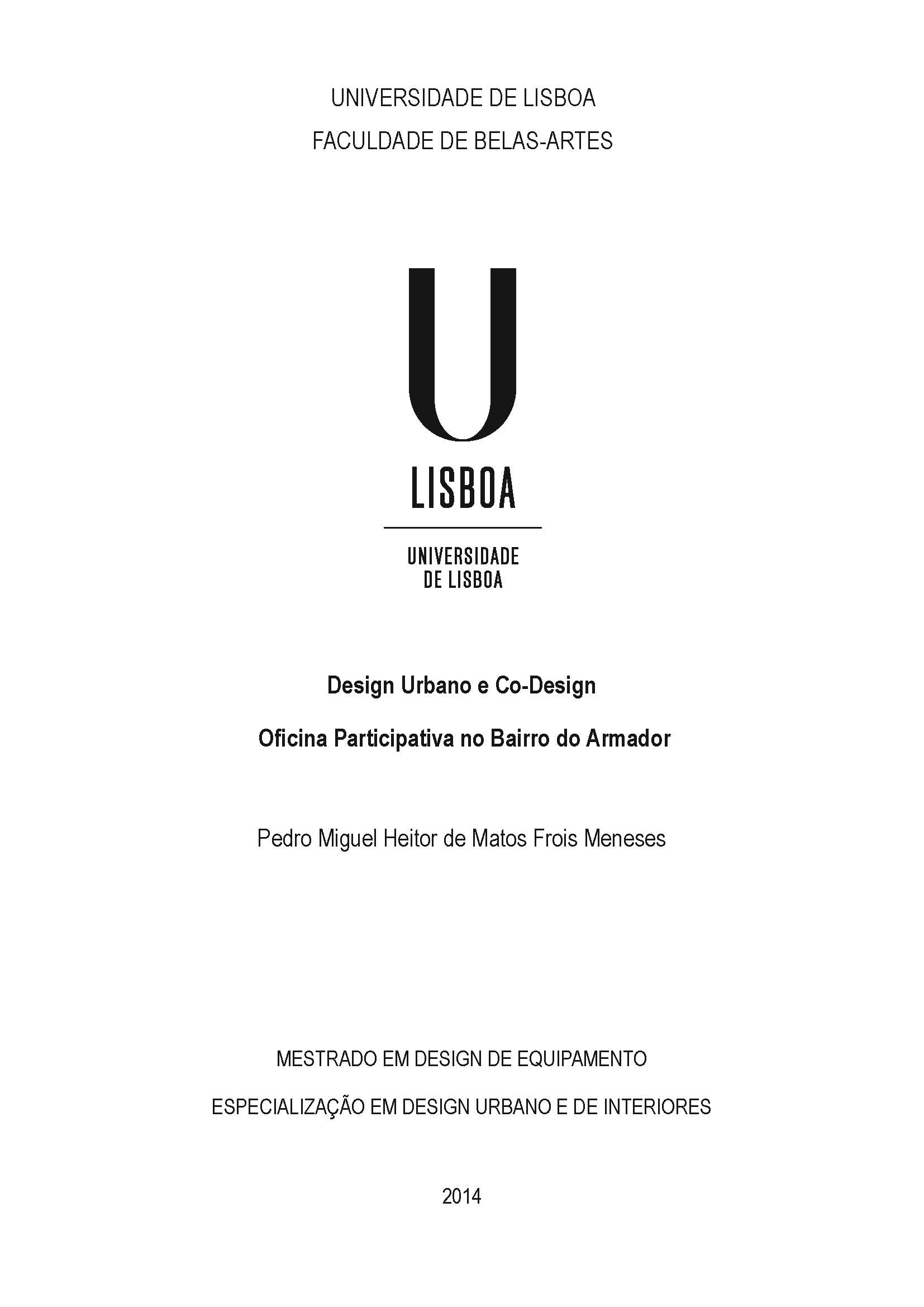 UNIVERSIDADE DE LISBOA
FACULDADE DE BELAS-ARTES

U
LISBOA

UNIVERSIDADE
DE LISBOA

Design Urbano e Co-Design

Oficina Participativa no Bairro do Armador

Pedro Miguel Heitor de Matos Frois Meneses

MESTRADO EM DESIGN DE EQUIPAMENTO

ESPECIALIZAÇÃO EM DESIGN URBANO E DE INTERIORES

2014